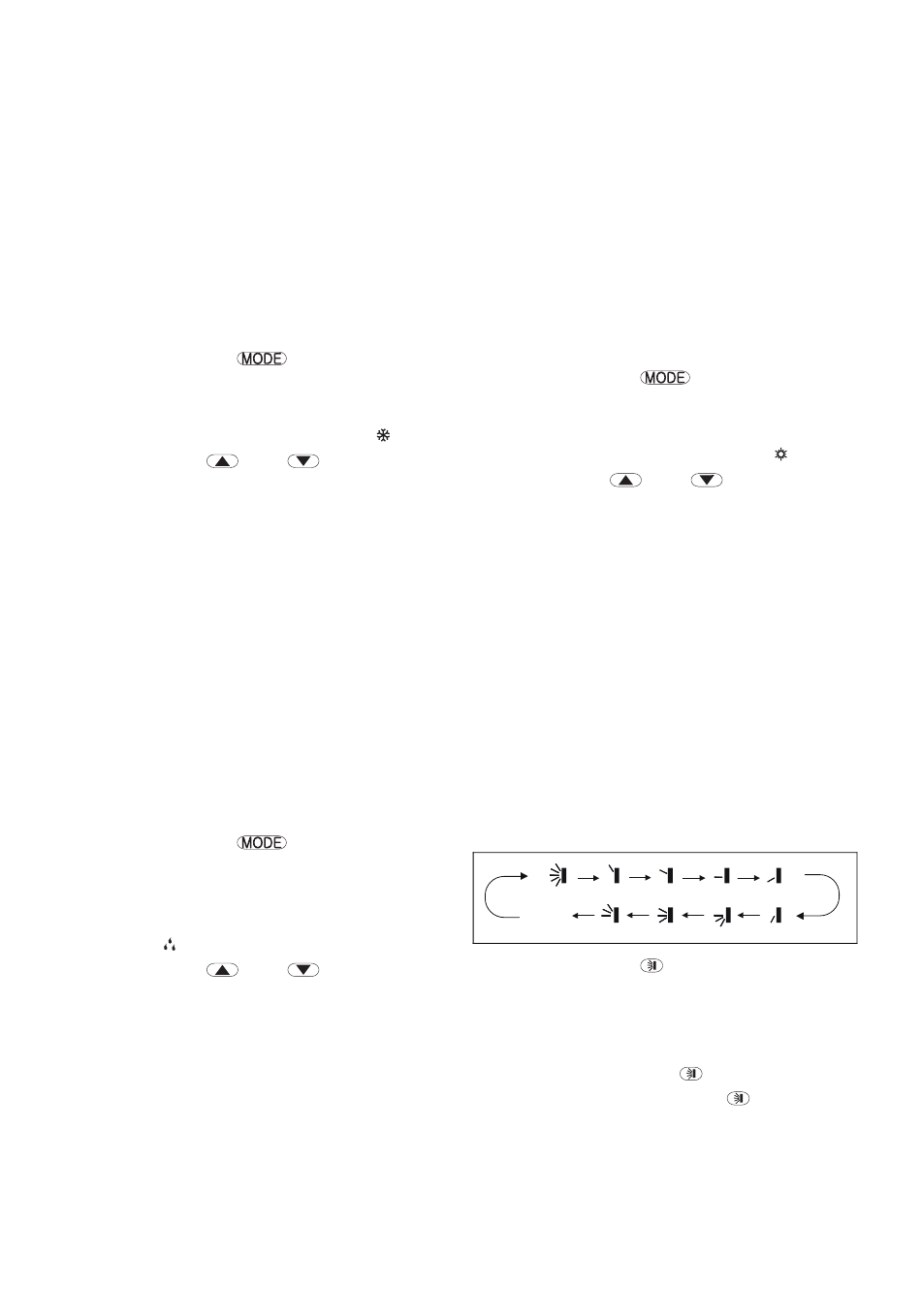 MODE

MODE

MODE